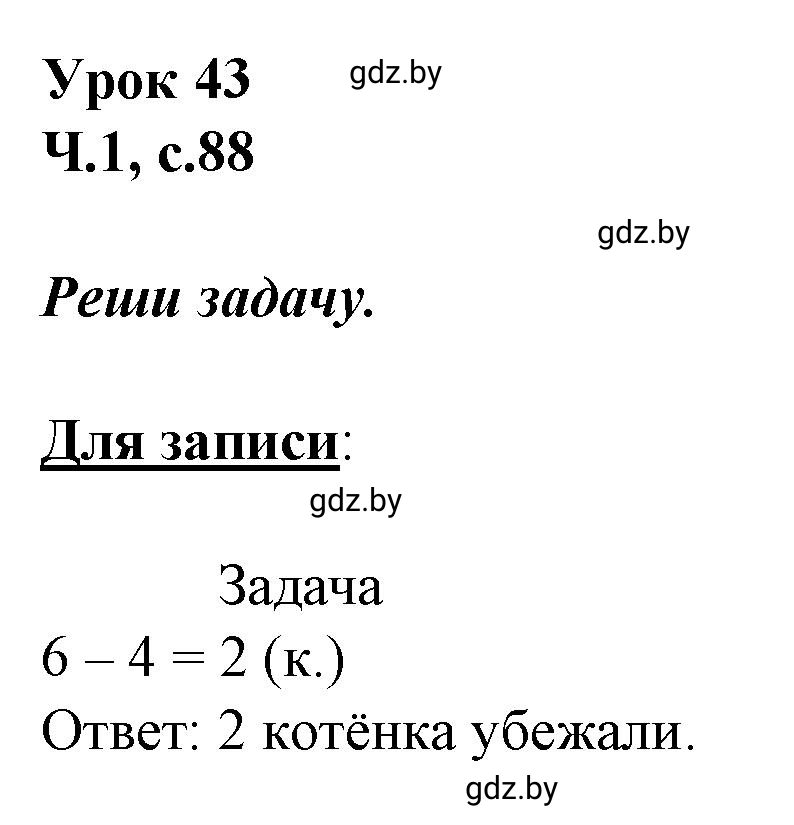 Урок 43 gdz.by
Ч.1, с.88

gdz.by

Реши задачу.

Для записи:

gdz.by

Задача
$6 - 4 = 2$ (к.)
Ответ: 2 котёнка убежали.

gdz.by